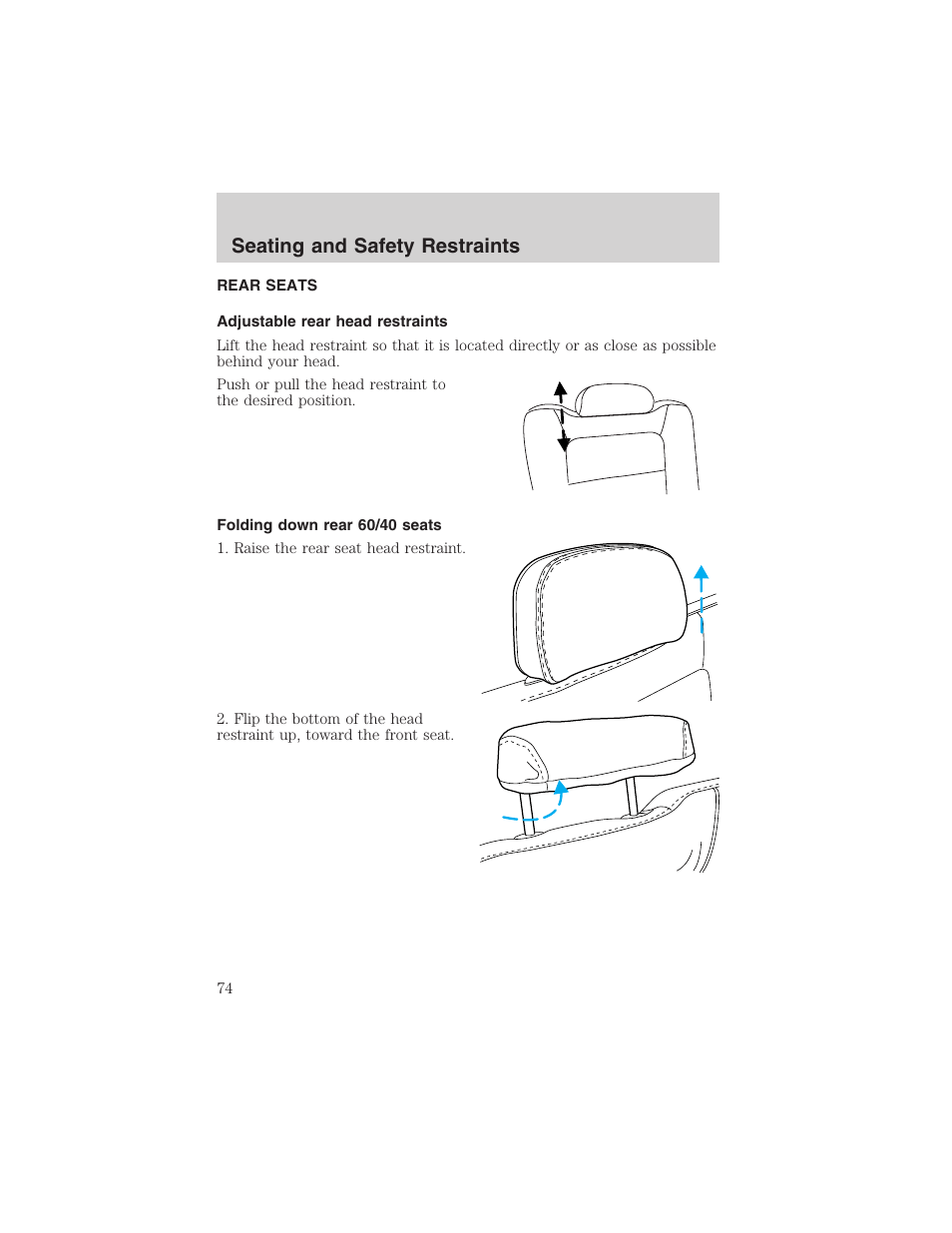 Seating and Safety Restraints

REAR SEATS

Adjustable rear head restraints

Lift the head restraint so that it is located directly or as close as possible behind your head.

Push or pull the head restraint to the desired position.

Folding down rear 60/40 seats

1. Raise the rear seat head restraint.

2. Flip the bottom of the head restraint up, toward the front seat.

74